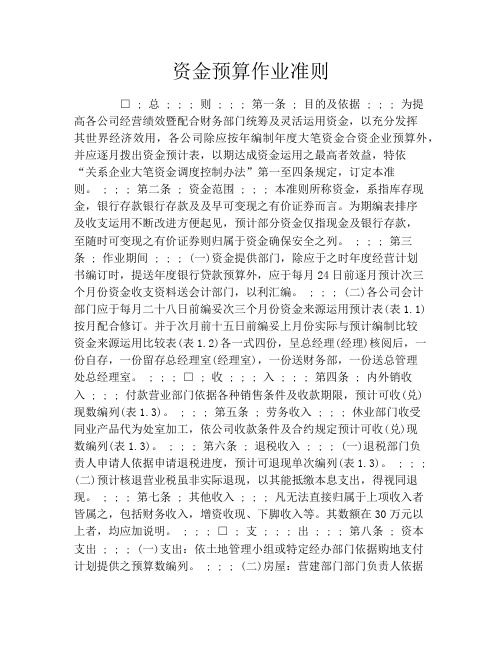 资金预算作业准则

□ ; 总 ; ; ; 则 ; ; ; 第一条 ; 目的及依据 ; ; ; 为提高各公司经营绩效暨配合财务部门统筹及灵活运用资金，以充分发挥其世界经济效用，各公司除应按年编制年度大笔资金合资企业预算外，并应逐月拨出资金预计表，以期达成资金运用之最高者效益，特依“关系企业大笔资金调度控制办法”第一至四条规定，订定本准则。 ; ; ; 第二条 ; 资金范围 ; ; ; 本准则所称资金，系指库存现金，银行存款银行存款及及早可变现之有价证券而言。为期编表排序及收支运用不断改进方便起见，预计部分资金仅指现金及银行存款，至随时可变现之有价证券则归属于资金确保安全之列。 ; ; ; 第三条 ; 作业期间 ; ; ; (一)资金提供部门，除应于之时年度经营计划书编订时，提送年度银行贷款预算外，应于每月 24 日前逐月预计次三个月份资金收支资料送会计部门，以利汇编。 ; ; ; (二)各公司会计部门应于每月二十八日前编妥次三个月份资金来源运用预计表(表 1.1)按月配合修订。并于次月前十五日前编妥上月份实际与预计编制比较资金来源运用比较表(表 1.2)各一式四份，呈总经理(经理)核阅后，一份自存，一份留存总经理室(经理室)，一份送财务部，一份送总管理处总经理室。 ; ; ; □ ; 收 ; ; ; 入 ; ; ; 第四条 ; 内外销收入 ; ; ; 付款营业部门依据各种销售条件及收款期限，预计可收(兑)现数编列(表 1.3)。 ; ; ; 第五条 ; 劳务收入 ; ; ; 休业部门收受同业产品代为处室加工，依公司收款条件及合约规定预计可收(兑)现数编列(表 1.3)。 ; ; ; 第六条 ; 退税收入 ; ; ; (一)退税部门负责人申请人依据申请退税进度，预计可退现单次编列(表 1.3)。 ; ; ; (二)预计核退营业税虽非实际退现，以其能抵缴本息支出，得视同退现。 ; ; ; 第七条 ; 其他收入 ; ; ; 凡无法直接归属于上项收入者皆属之，包括财务收入，增资收现、下脚收入等。其数额在 30 万元以上者，均应加说明。 ; ; ; □ ; 支 ; ; ; 出 ; ; ; 第八条 ; 资本支出 ; ; ; (一)支出：依土地管理小组或特定经办部门依据购地支付计划提供之预算数编列。 ; ; ; (二)房屋：营建部门部门负责人依据